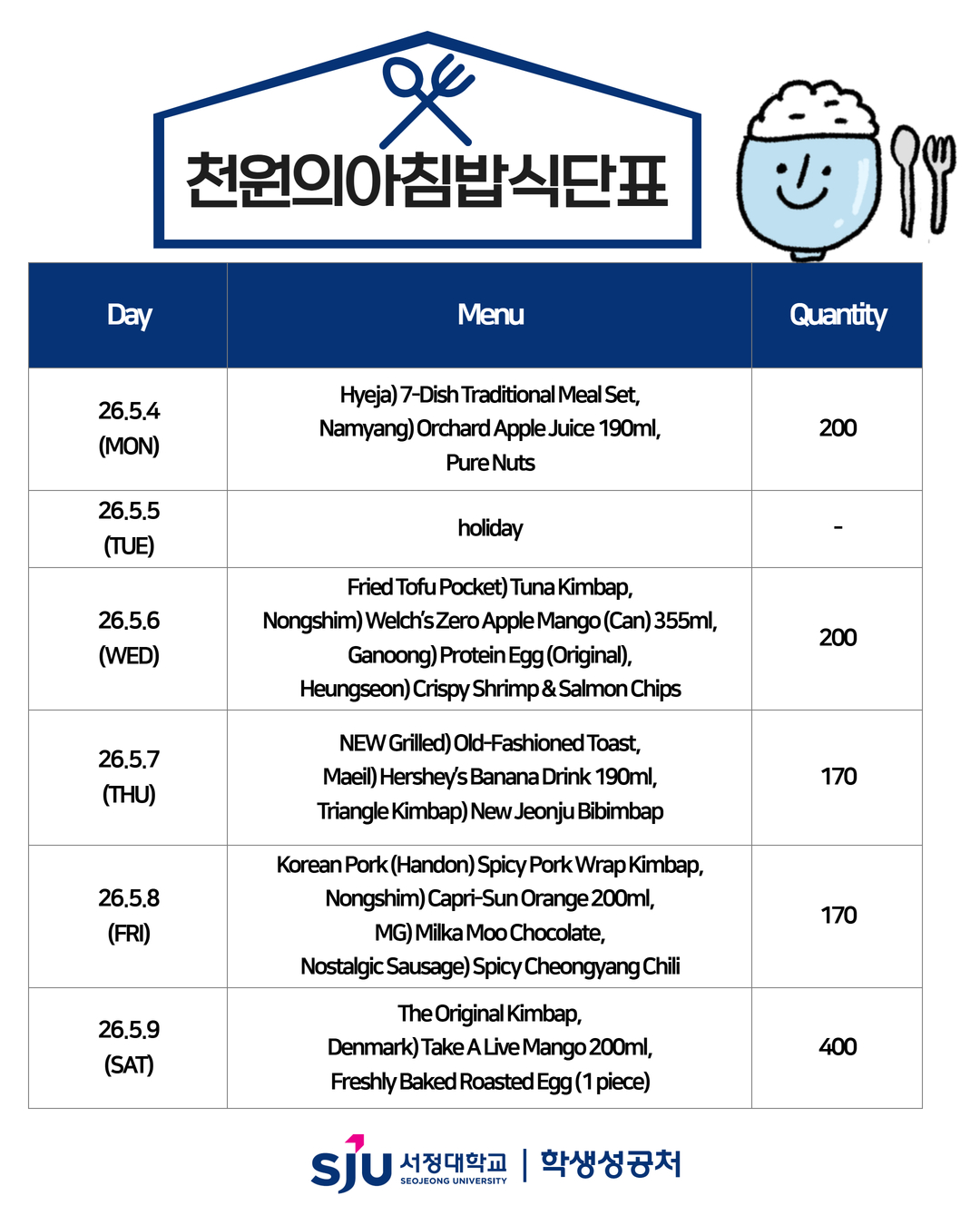 천원의아침밥식단표

| Day | Menu | Quantity |
|---|---|---|
| 26.5.4 (MON) | Hyeja) 7-Dish Traditional Meal Set, Namyang) Orchard Apple Juice 190ml, Pure Nuts | 200 |
| 26.5.5 (TUE) | holiday | - |
| 26.5.6 (WED) | Fried Tofu Pocket) Tuna Kimbap, Nongshim) Welch's Zero Apple Mango (Can) 355ml, Ganoong) Protein Egg (Original), Heungseon) Crispy Shrimp & Salmon Chips | 200 |
| 26.5.7 (THU) | NEW Grilled) Old-Fashioned Toast, Maeil) Hershey's Banana Drink 190ml, Triangle Kimbap) New Jeonju Bibimbap | 170 |
| 26.5.8 (FRI) | Korean Pork (Handon) Spicy Pork Wrap Kimbap, Nongshim) Capri-Sun Orange 200ml, MG) Milka Moo Chocolate, Nostalgic Sausage) Spicy Cheongyang Chili | 170 |
| 26.5.9 (SAT) | The Original Kimbap, Denmark) Take A Live Mango 200ml, Freshly Baked Roasted Egg (1 piece) | 400 |

SJU 서정대학교 SEOJEONG UNIVERSITY | 학생성공처